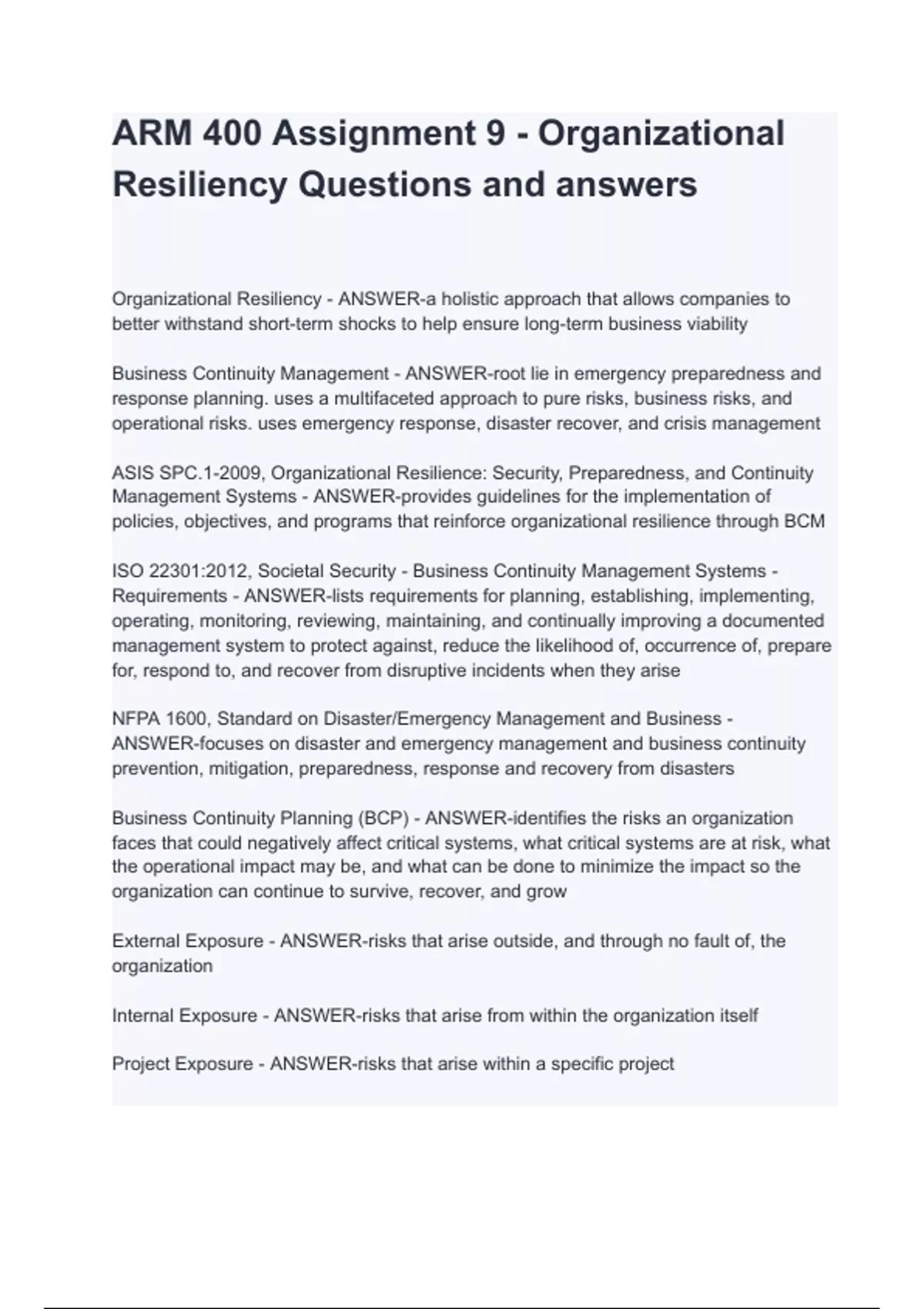 ARM 400 Assignment 9 - Organizational Resiliency Questions and answers

Organizational Resiliency - ANSWER-a holistic approach that allows companies to better withstand short-term shocks to help ensure long-term business viability

Business Continuity Management - ANSWER-root lie in emergency preparedness and response planning. uses a multifaceted approach to pure risks, business risks, and operational risks. uses emergency response, disaster recover, and crisis management

ASIS SPC.1-2009, Organizational Resilience: Security, Preparedness, and Continuity Management Systems - ANSWER-provides guidelines for the implementation of policies, objectives, and programs that reinforce organizational resilience through BCM

ISO 22301:2012, Societal Security - Business Continuity Management Systems - Requirements - ANSWER-lists requirements for planning, establishing, implementing, operating, monitoring, reviewing, maintaining, and continually improving a documented management system to protect against, reduce the likelihood of, occurrence of, prepare for, respond to, and recover from disruptive incidents when they arise

NFPA 1600, Standard on Disaster/Emergency Management and Business - ANSWER-focuses on disaster and emergency management and business continuity prevention, mitigation, preparedness, response and recovery from disasters

Business Continuity Planning (BCP) - ANSWER-identifies the risks an organization faces that could negatively affect critical systems, what critical systems are at risk, what the operational impact may be, and what can be done to minimize the impact so the organization can continue to survive, recover, and grow

External Exposure - ANSWER-risks that arise outside, and through no fault of, the organization

Internal Exposure - ANSWER-risks that arise from within the organization itself

Project Exposure - ANSWER-risks that arise within a specific project